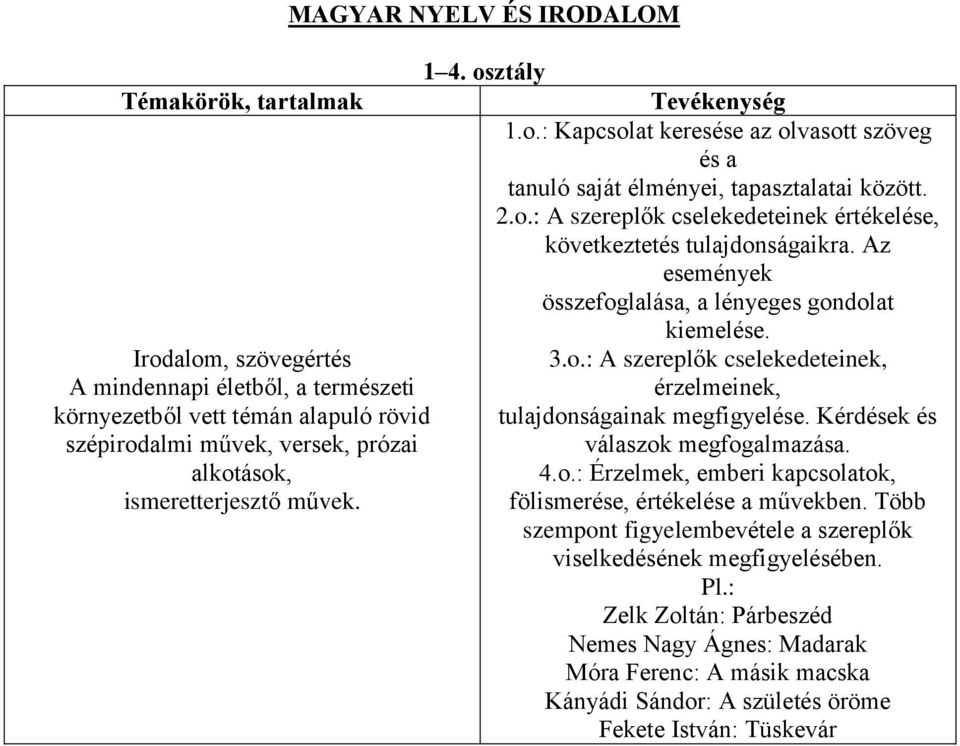 MAGYAR NYELV ÉS IRODALOM

1–4. osztály

| Témakörök, tartalmak | Tevékenység |
|---|---|
| Irodalom, szövegértés A mindennapi életből, a természeti környezetből vett témán alapuló rövid szépirodalmi művek, versek, prózai alkotások, ismeretterjesztő művek. | 1.o.: Kapcsolat keresése az olvasott szöveg és a tanuló saját élményei, tapasztalatai között. 2.o.: A szereplők cselekedeteinek értékelése, következtetés tulajdonságaikra. Az események összefoglalása, a lényeges gondolat kiemelése. 3.o.: A szereplők cselekedeteinek, érzelmeinek, tulajdonságainak megfigyelése. Kérdések és válaszok megfogalmazása. 4.o.: Érzelmek, emberi kapcsolatok, fölismerése, értékelése a művekben. Több szempont figyelembevétele a szereplők viselkedésének megfigyelésében. Pl.: Zelk Zoltán: Párbeszéd Nemes Nagy Ágnes: Madarak Móra Ferenc: A másik macska Kányádi Sándor: A születés öröme Fekete István: Tüskevár |